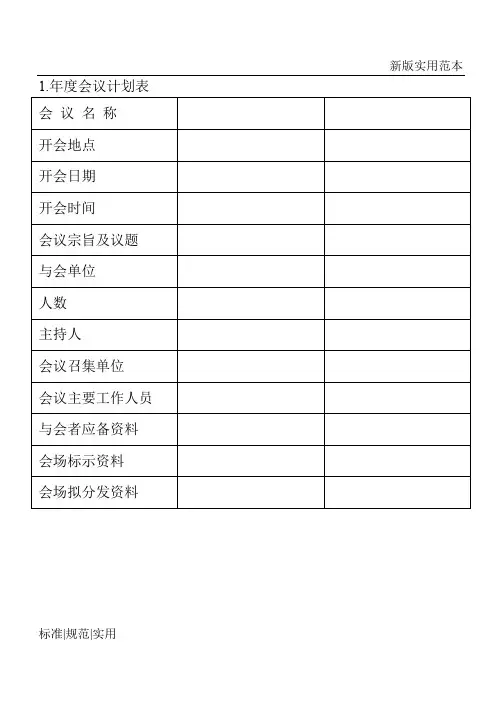 新版实用范本

1.年度会议计划表

| 会 议 名 称 | | |
|---|---|---|
| 开会地点 | | |
| 开会日期 | | |
| 开会时间 | | |
| 会议宗旨及议题 | | |
| 与会单位 | | |
| 人数 | | |
| 主持人 | | |
| 会议召集单位 | | |
| 会议主要工作人员 | | |
| 与会者应备资料 | | |
| 会场标示资料 | | |
| 会场拟分发资料 | | |

标准|规范|实用